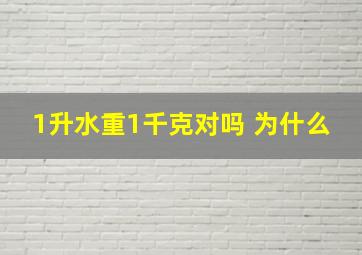 1升水重1千克对吗 为什么